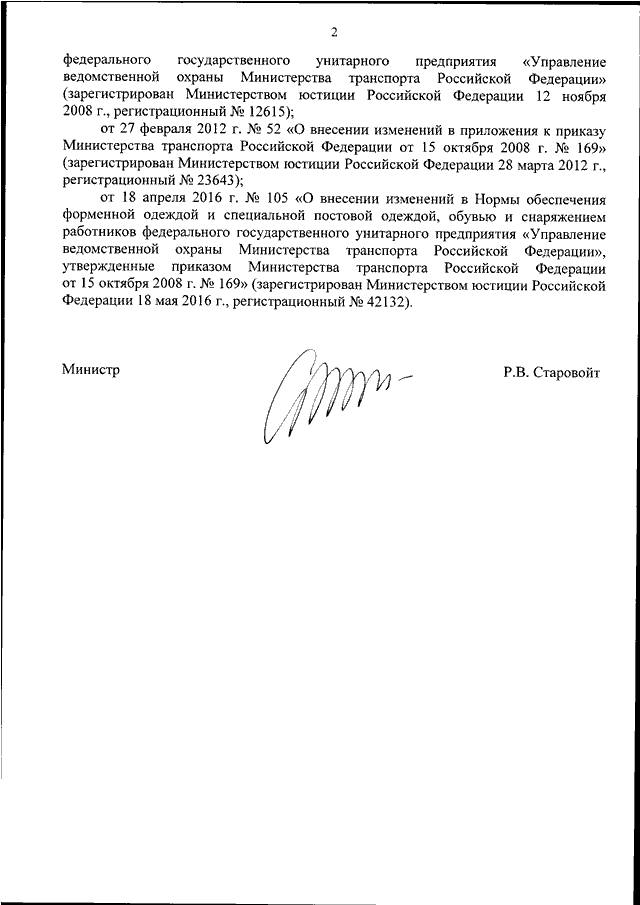 2

федерального государственного унитарного предприятия «Управление ведомственной охраны Министерства транспорта Российской Федерации» (зарегистрирован Министерством юстиции Российской Федерации 12 ноября 2008 г., регистрационный № 12615);

от 27 февраля 2012 г. № 52 «О внесении изменений в приложения к приказу Министерства транспорта Российской Федерации от 15 октября 2008 г. № 169» (зарегистрирован Министерством юстиции Российской Федерации 28 марта 2012 г., регистрационный № 23643);

от 18 апреля 2016 г. № 105 «О внесении изменений в Нормы обеспечения форменной одеждой и специальной постовой одеждой, обувью и снаряжением работников федерального государственного унитарного предприятия «Управление ведомственной охраны Министерства транспорта Российской Федерации», утвержденные приказом Министерства транспорта Российской Федерации от 15 октября 2008 г. № 169» (зарегистрирован Министерством юстиции Российской Федерации 18 мая 2016 г., регистрационный № 42132).

Министр

Р.В. Старовойт